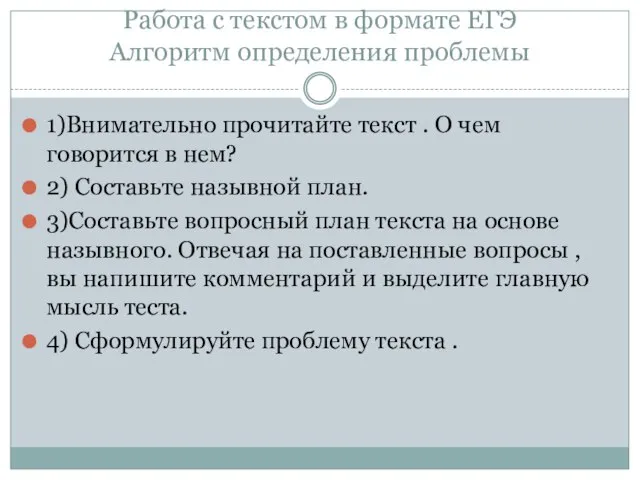 Работа с текстом в формате ЕГЭ
Алгоритм определения проблемы

1)Внимательно прочитайте текст . О чем говорится в нем?

2) Составьте назывной план.

3)Составьте вопросный план текста на основе назывного. Отвечая на поставленные вопросы , вы напишите комментарий и выделите главную мысль теста.

4) Сформулируйте проблему текста .